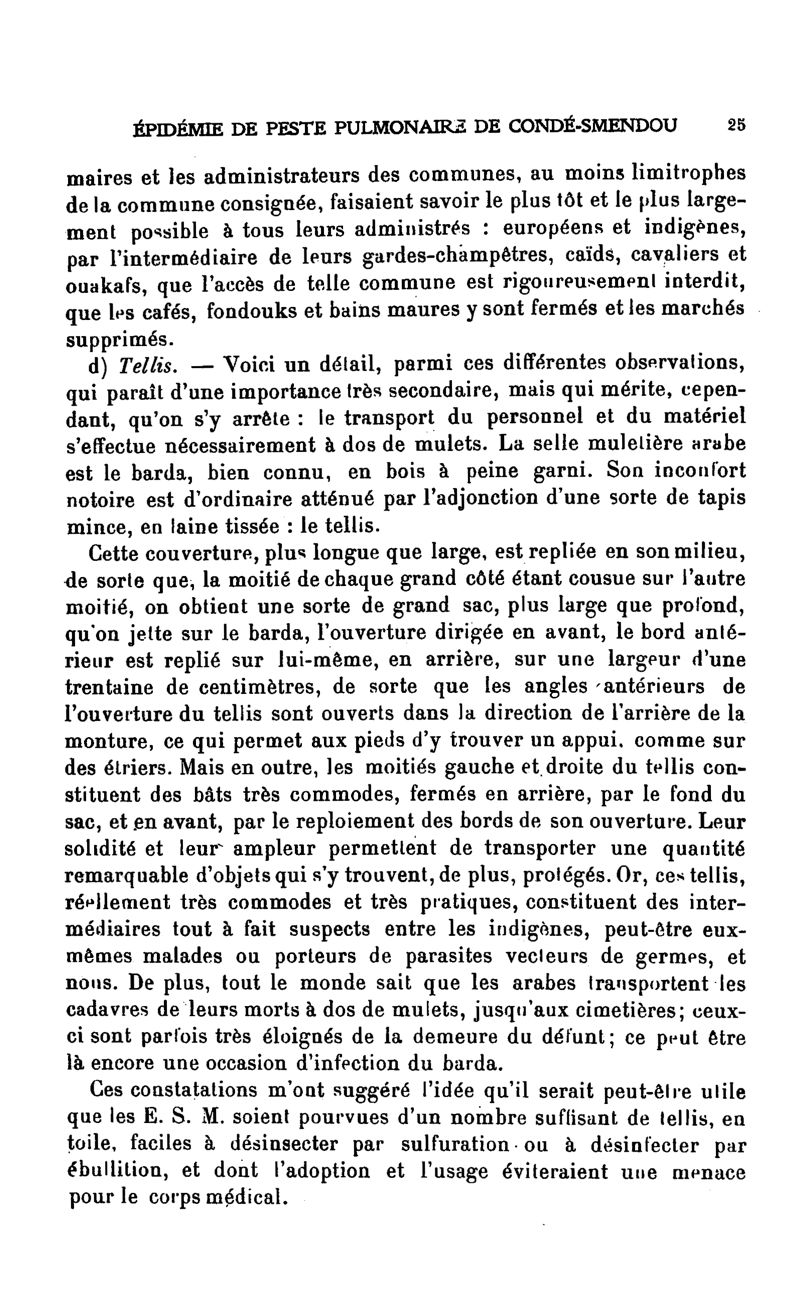 ÉPIDÉMIE DE PESTE PULMONAIRE DE CONDÉ-SMENDOU 25

maires et les administrateurs des communes, au moins limitrophes de la commune consignée, faisaient savoir le plus tôt et le plus largement possible à tous leurs administrés : européens et indigènes, par l'intermédiaire de leurs gardes-champêtres, caïds, cavaliers et ouakafs, que l'accès de telle commune est rigoureusement interdit, que les cafés, fondouks et bains maures y sont fermés et les marchés supprimés.

d) Tellis. — Voici un détail, parmi ces différentes observations, qui paraît d'une importance très secondaire, mais qui mérite, cependant, qu'on s'y arrête : le transport du personnel et du matériel s'effectue nécessairement à dos de mulets. La selle muletière arabe est le barda, bien connu, en bois à peine garni. Son inconfort notoire est d'ordinaire atténué par l'adjonction d'une sorte de tapis mince, en laine tissée : le tellis.

Cette couverture, plus longue que large, est repliée en son milieu, de sorte que, la moitié de chaque grand côté étant cousue sur l'autre moitié, on obtient une sorte de grand sac, plus large que profond, qu'on jette sur le barda, l'ouverture dirigée en avant, le bord antérieur est replié sur lui-même, en arrière, sur une largeur d'une trentaine de centimètres, de sorte que les angles antérieurs de l'ouverture du tellis sont ouverts dans la direction de l'arrière de la monture, ce qui permet aux pieds d'y trouver un appui, comme sur des étriers. Mais en outre, les moitiés gauche et droite du tellis constituent des bâts très commodes, fermés en arrière, par le fond du sac, et en avant, par le reploiement des bords de son ouverture. Leur solidité et leur ampleur permettent de transporter une quantité remarquable d'objets qui s'y trouvent, de plus, protégés. Or, ces tellis, réellement très commodes et très pratiques, constituent des intermédiaires tout à fait suspects entre les indigènes, peut-être eux-mêmes malades ou porteurs de parasites vecteurs de germes, et nous. De plus, tout le monde sait que les arabes transportent les cadavres de leurs morts à dos de mulets, jusqu'aux cimetières; ceux-ci sont parfois très éloignés de la demeure du défunt; ce peut être là encore une occasion d'infection du barda.

Ces constatations m'ont suggéré l'idée qu'il serait peut-être utile que les E. S. M. soient pourvues d'un nombre suffisant de tellis, en toile, faciles à désinsecter par sulfuration ou à désinfecter par ébullition, et dont l'adoption et l'usage éviteraient une menace pour le corps médical.